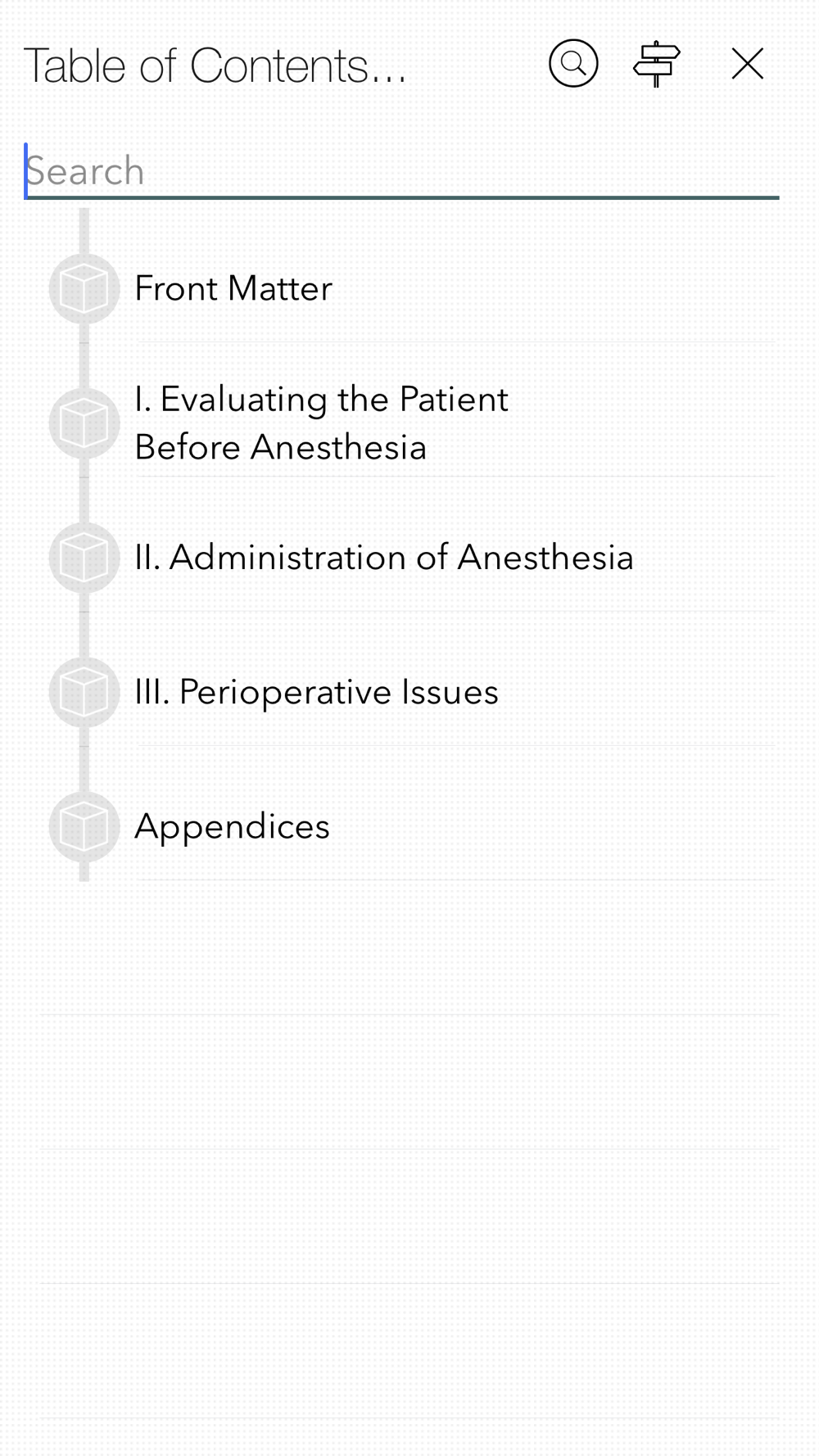 Table of Contents...

Search

Front Matter

I. Evaluating the Patient Before Anesthesia

II. Administration of Anesthesia

III. Perioperative Issues

Appendices